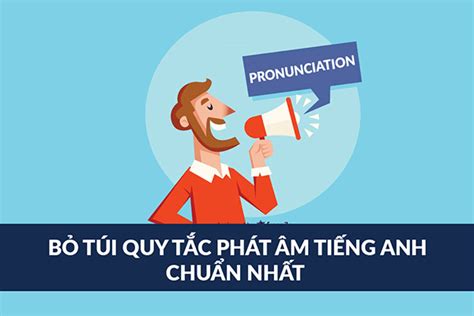 PRONUNCIATION

BỎ TÚI QUY TẮC PHÁT ÂM TIẾNG ANH CHUẨN NHẤT